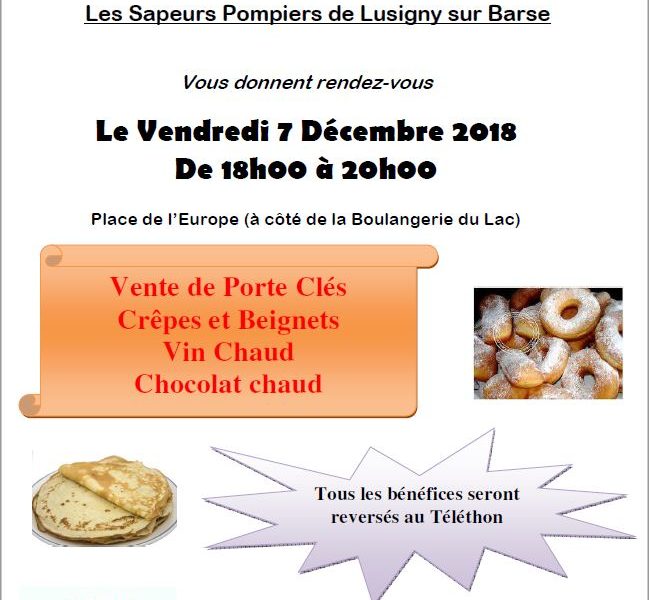 Les Sapeurs Pompiers de Lusigny sur Barse

Vous donnent rendez-vous

Le Vendredi 7 Décembre 2018
De 18h00 à 20h00

Place de l'Europe (à côté de la Boulangerie du Lac)

Vente de Porte Clés
Crêpes et Beignets
Vin Chaud
Chocolat chaud

Tous les bénéfices seront reversés au Téléthon